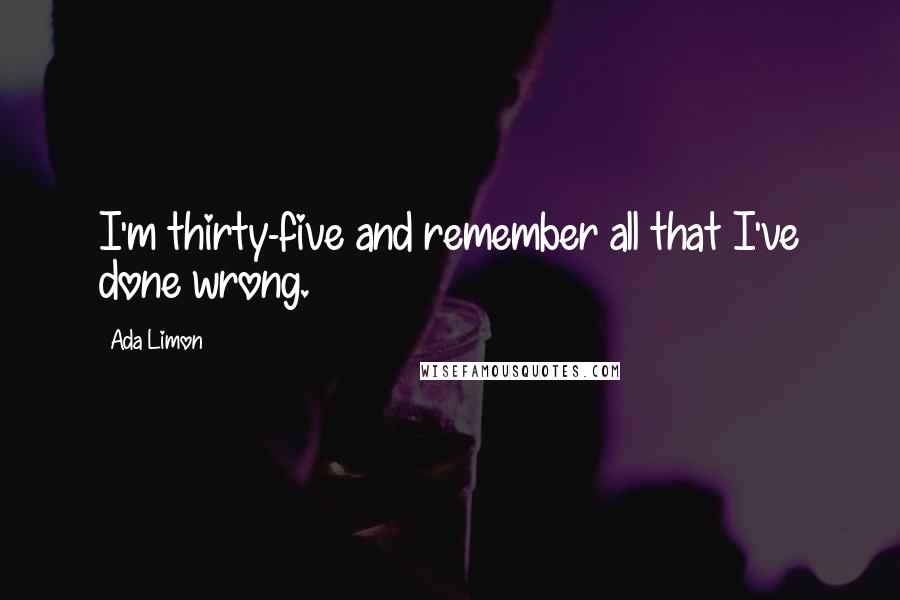 I'm thirty-five and remember all that I've done wrong.

Ada Limon

WISEFAMOUSQUOTES.COM